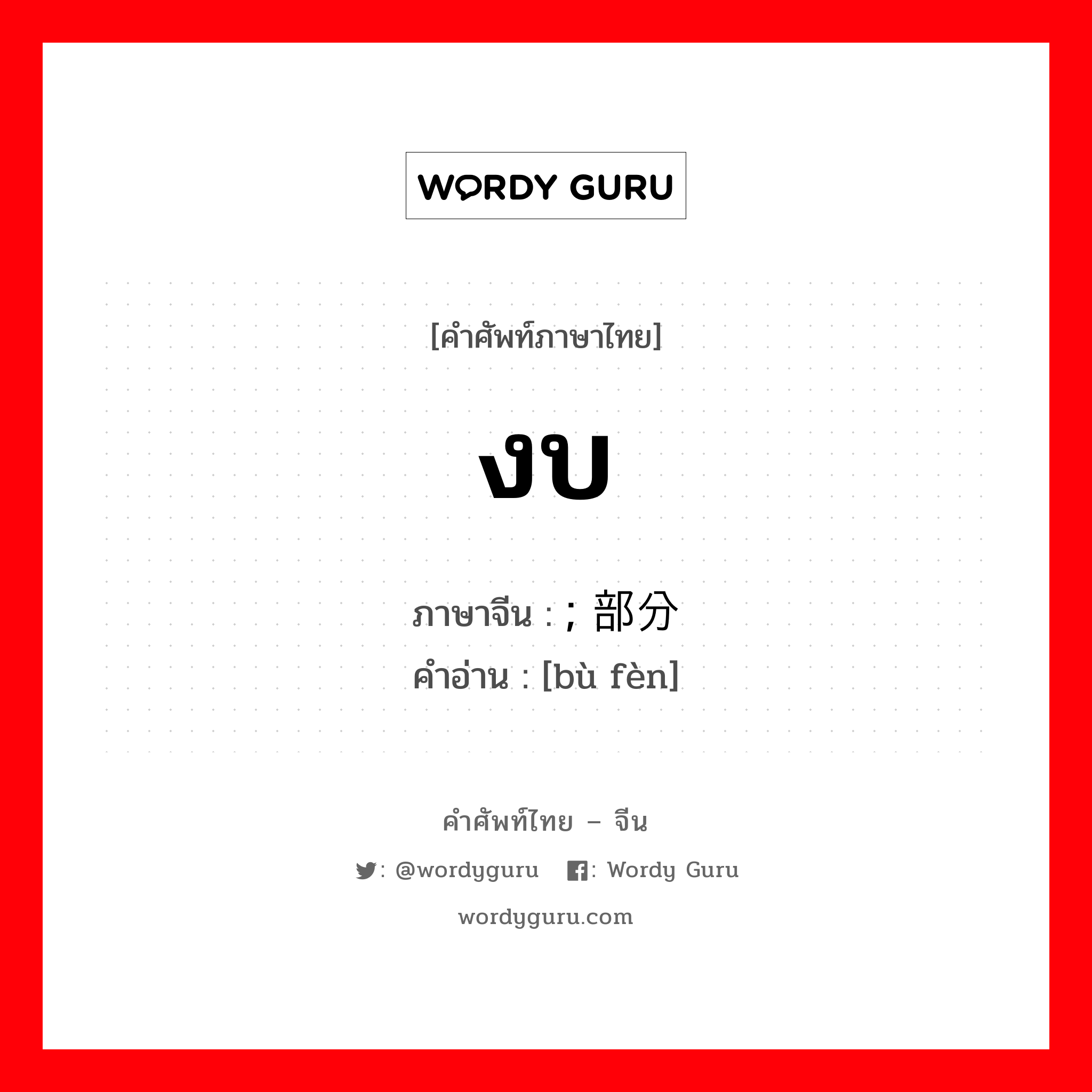 WORDY GURU

[คำศัพท์ภาษาไทย]

งบ

ภาษาจีน : ; 部分
คำอ่าน : [bù fèn]

คำศัพท์ไทย – จีน

: @wordyguru : Wordy Guru

wordyguru.com